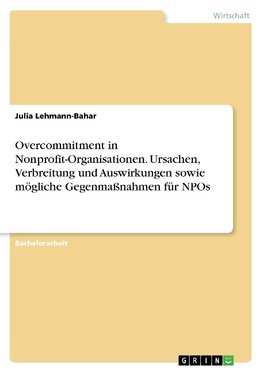 Wirtschaft

Julia Lehmann-Bahar

Overcommitment in Nonprofit-Organisationen. Ursachen, Verbreitung und Auswirkungen sowie mögliche Gegenmaßnahmen für NPOs

Bachelorarbeit

GRIN